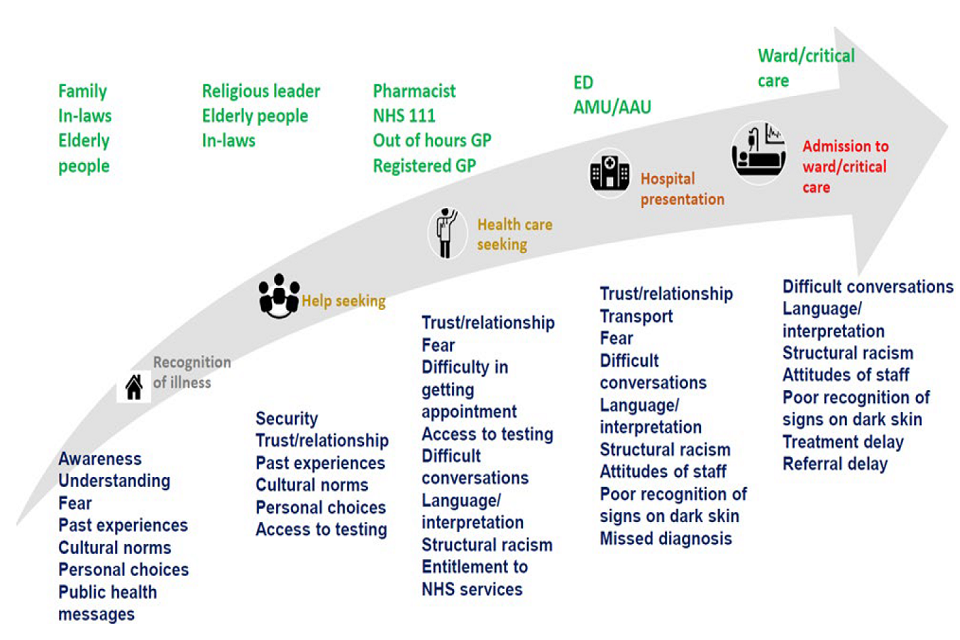 Family
In-laws
Elderly people

Religious leader
Elderly people
In-laws

Pharmacist
NHS 111
Out of hours GP
Registered GP

ED
AMU/AAU

Ward/critical care

Recognition of illness

Help seeking

Health care seeking

Hospital presentation

Admission to ward/critical care

Awareness
Understanding
Fear
Past experiences
Cultural norms
Personal choices
Public health messages

Security
Trust/relationship
Past experiences
Cultural norms
Personal choices
Access to testing

Trust/relationship
Fear
Difficulty in getting appointment
Access to testing
Difficult conversations
Language/ interpretation
Structural racism
Entitlement to NHS services

Trust/relationship
Transport
Fear
Difficult conversations
Language/ interpretation
Structural racism
Attitudes of staff
Poor recognition of signs on dark skin
Missed diagnosis

Difficult conversations
Language/ interpretation
Structural racism
Attitudes of staff
Poor recognition of signs on dark skin
Treatment delay
Referral delay